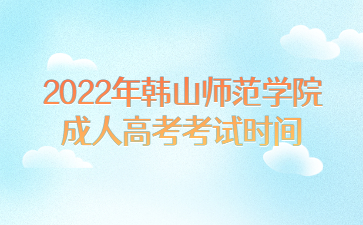 2022年韩山师范学院
成人高考考试时间